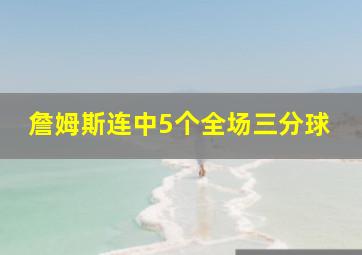 詹姆斯连中5个全场三分球